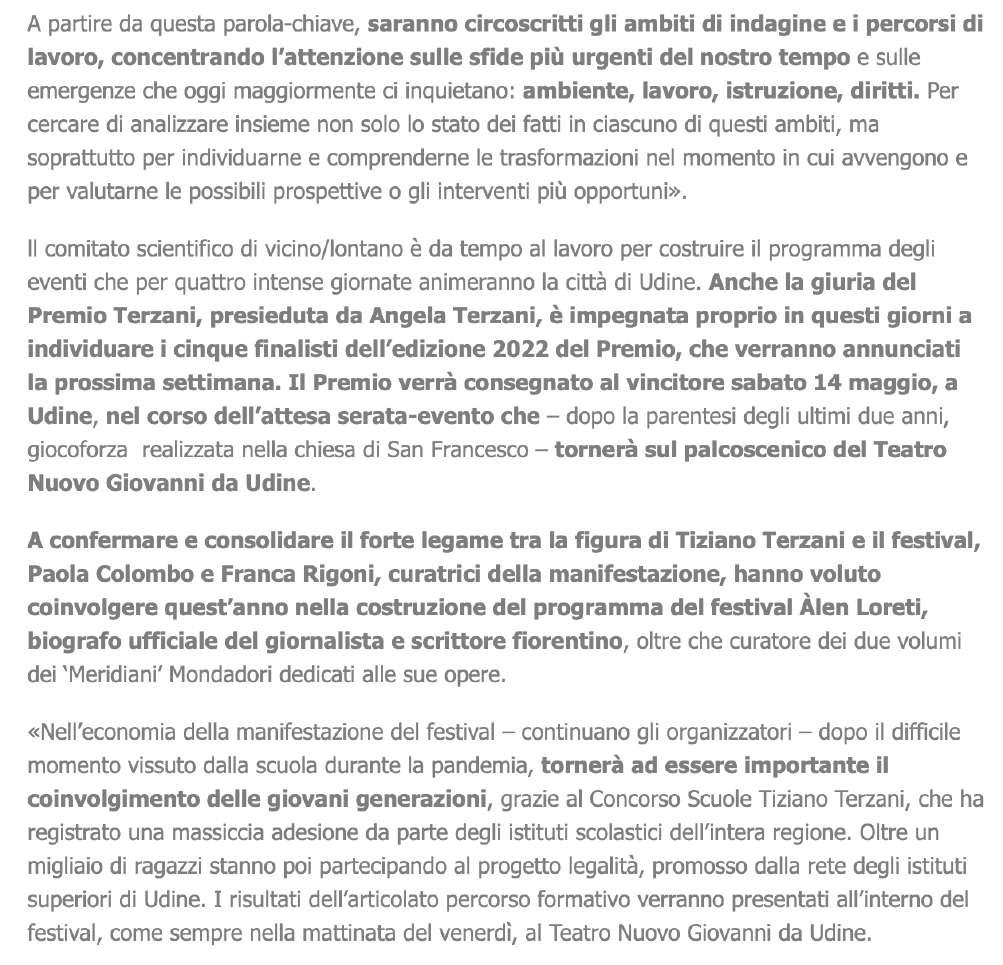 A partire da questa parola-chiave, saranno circoscritti gli ambiti di indagine e i percorsi di lavoro, concentrando l'attenzione sulle sfide più urgenti del nostro tempo e sulle emergenze che oggi maggiormente ci inquietano: ambiente, lavoro, istruzione, diritti. Per cercare di analizzare insieme non solo lo stato dei fatti in ciascuno di questi ambiti, ma soprattutto per individuarne e comprenderne le trasformazioni nel momento in cui avvengono e per valutarne le possibili prospettive o gli interventi più opportuni».

Il comitato scientifico di vicino/lontano è da tempo al lavoro per costruire il programma degli eventi che per quattro intense giornate animeranno la città di Udine. Anche la giuria del Premio Terzani, presieduta da Angela Terzani, è impegnata proprio in questi giorni a individuare i cinque finalisti dell'edizione 2022 del Premio, che verranno annunciati la prossima settimana. Il Premio verrà consegnato al vincitore sabato 14 maggio, a Udine, nel corso dell'attesa serata-evento che – dopo la parentesi degli ultimi due anni, giocoforza realizzata nella chiesa di San Francesco – tornerà sul palcoscenico del Teatro Nuovo Giovanni da Udine.

A confermare e consolidare il forte legame tra la figura di Tiziano Terzani e il festival, Paola Colombo e Franca Rigoni, curatrici della manifestazione, hanno voluto coinvolgere quest'anno nella costruzione del programma del festival Àlen Loreti, biografo ufficiale del giornalista e scrittore fiorentino, oltre che curatore dei due volumi dei 'Meridiani' Mondadori dedicati alle sue opere.

«Nell'economia della manifestazione del festival – continuano gli organizzatori – dopo il difficile momento vissuto dalla scuola durante la pandemia, tornerà ad essere importante il coinvolgimento delle giovani generazioni, grazie al Concorso Scuole Tiziano Terzani, che ha registrato una massiccia adesione da parte degli istituti scolastici dell'intera regione. Oltre un migliaio di ragazzi stanno poi partecipando al progetto legalità, promosso dalla rete degli istituti superiori di Udine. I risultati dell'articolato percorso formativo verranno presentati all'interno del festival, come sempre nella mattinata del venerdì, al Teatro Nuovo Giovanni da Udine.